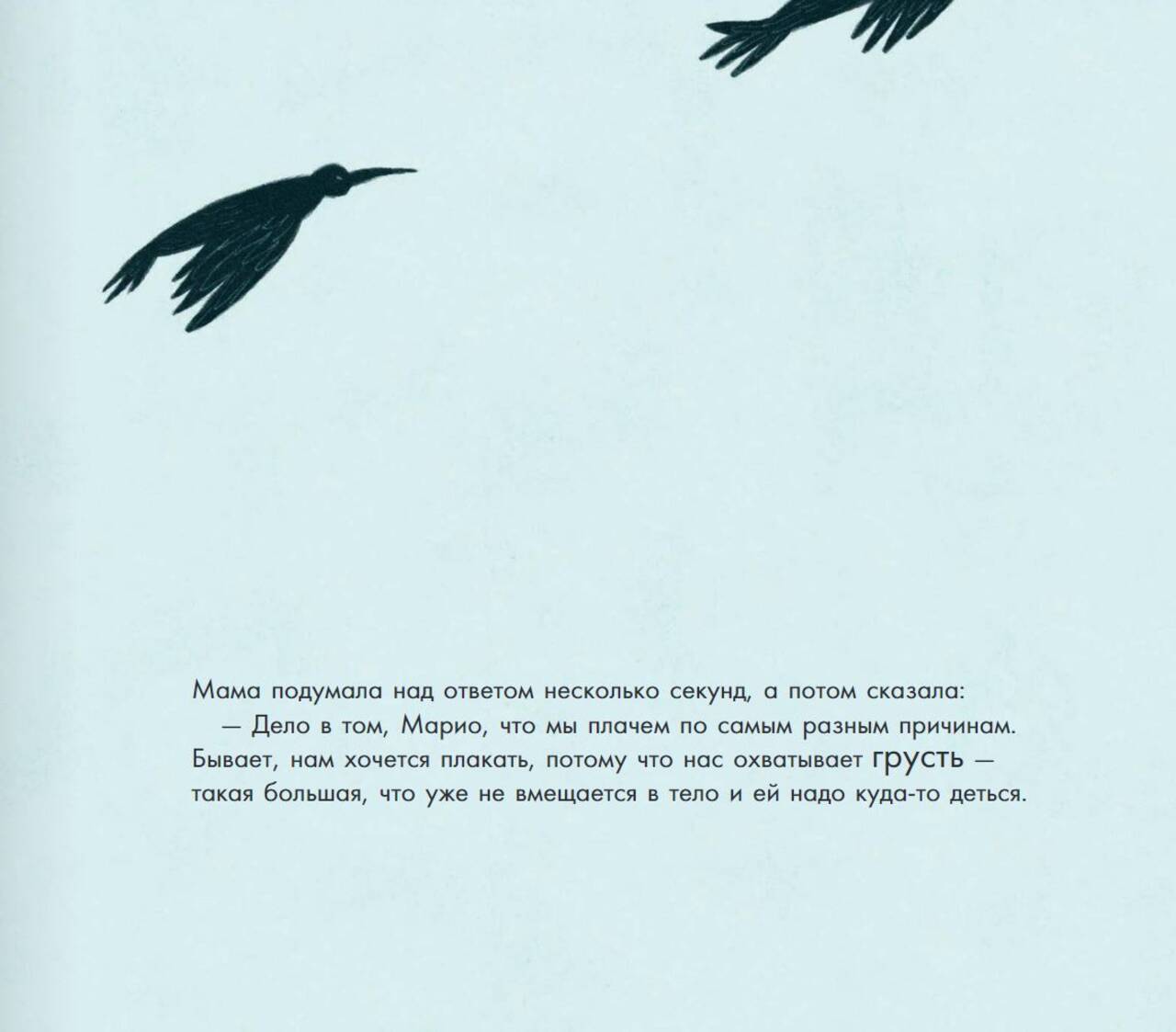 Мама подумала над ответом несколько секунд, а потом сказала:

— Дело в том, Марио, что мы плачем по самым разным причинам. Бывает, нам хочется плакать, потому что нас охватывает грусть — такая большая, что уже не вмещается в тело и ей надо куда-то деться.